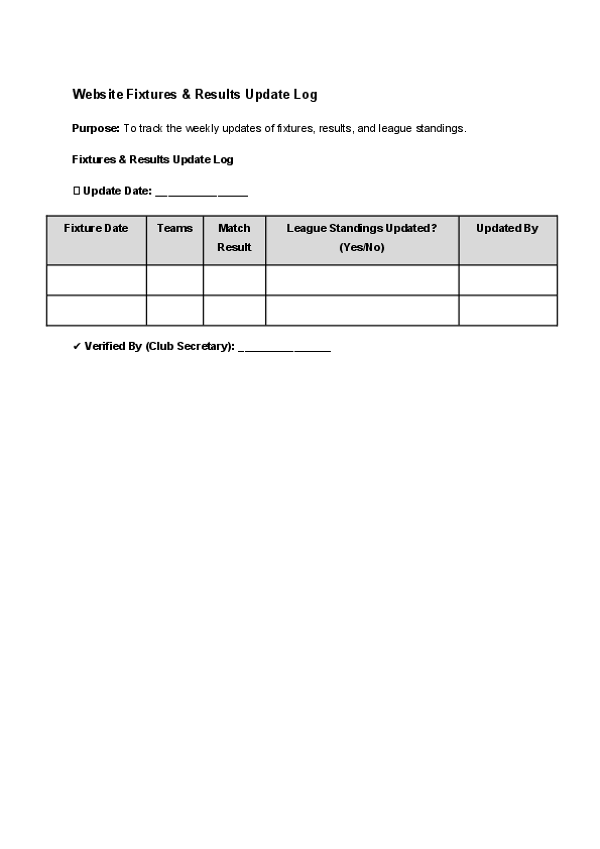 Website Fixtures & Results Update Log

Purpose: To track the weekly updates of fixtures, results, and league standings.

Fixtures & Results Update Log

☐ Update Date: ____

| Fixture Date | Teams | Match Result | League Standings Updated? (Yes/No) | Updated By |
|---|---|---|---|---|
| | | | | |
| | | | | |

✔ Verified By (Club Secretary): ____